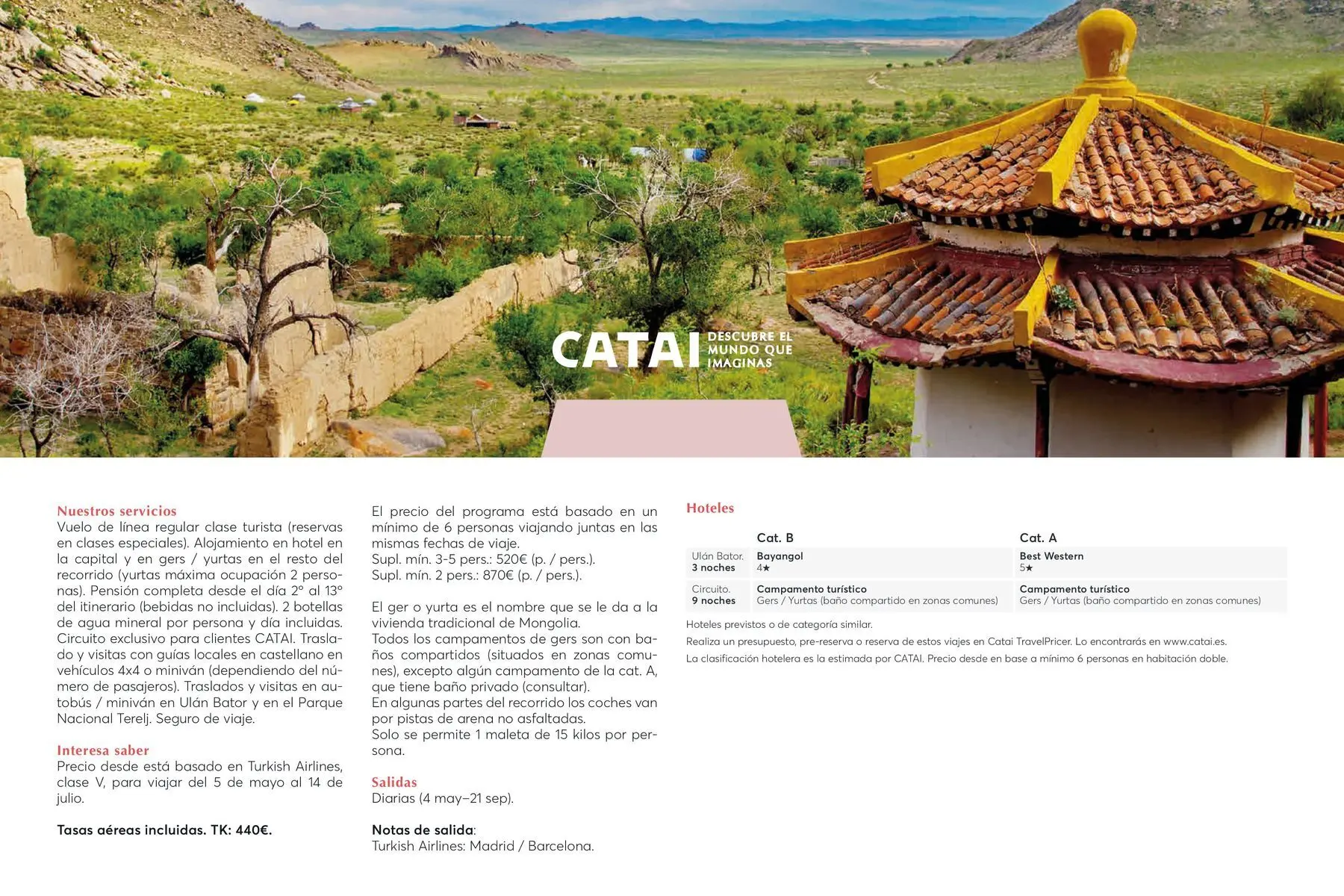 CATAI DESCUBRE EL MUNDO QUE IMAGINAS

Nuestros servicios
Vuelo de línea regular clase turista (reservas en clases especiales). Alojamiento en hotel en la capital y en gers / yurtas en el resto del recorrido (yurtas máxima ocupación 2 personas). Pensión completa desde el día 2º al 13º del itinerario (bebidas no incluidas). 2 botellas de agua mineral por persona y día incluidas. Circuito exclusivo para clientes CATAI. Traslado y visitas con guías locales en castellano en vehículos 4x4 o miniván (dependiendo del número de pasajeros). Traslados y visitas en autobús / miniván en Ulán Bator y en el Parque Nacional Terelj. Seguro de viaje.

Interesa saber
Precio desde está basado en Turkish Airlines, clase V, para viajar del 5 de mayo al 14 de julio.

Tasas aéreas incluidas. TK: 440€.

El precio del programa está basado en un mínimo de 6 personas viajando juntas en las mismas fechas de viaje.
Supl. mín. 3-5 pers.: 520€ (p. / pers.).
Supl. mín. 2 pers.: 870€ (p. / pers.).

El ger o yurta es el nombre que se le da a la vivienda tradicional de Mongolia.
Todos los campamentos de gers son con baños compartidos (situados en zonas comunes), excepto algún campamento de la cat. A, que tiene baño privado (consultar).
En algunas partes del recorrido los coches van por pistas de arena no asfaltadas.
Solo se permite 1 maleta de 15 kilos por persona.

Salidas
Diarias (4 may–21 sep).

Notas de salida:
Turkish Airlines: Madrid / Barcelona.

Hoteles

| | Cat. B | Cat. A |
|---|---|---|
| Ulán Bator. 3 noches | Bayangol 4★ | Best Western 5★ |
| Circuito. 9 noches | Campamento turístico Gers / Yurtas (baño compartido en zonas comunes) | Campamento turístico Gers / Yurtas (baño compartido en zonas comunes) |

Hoteles previstos o de categoría similar.
Realiza un presupuesto, pre-reserva o reserva de estos viajes en Catai TravelPricer. Lo encontrarás en www.catai.es.
La clasificación hotelera es la estimada por CATAI. Precio desde en base a mínimo 6 personas en habitación doble.